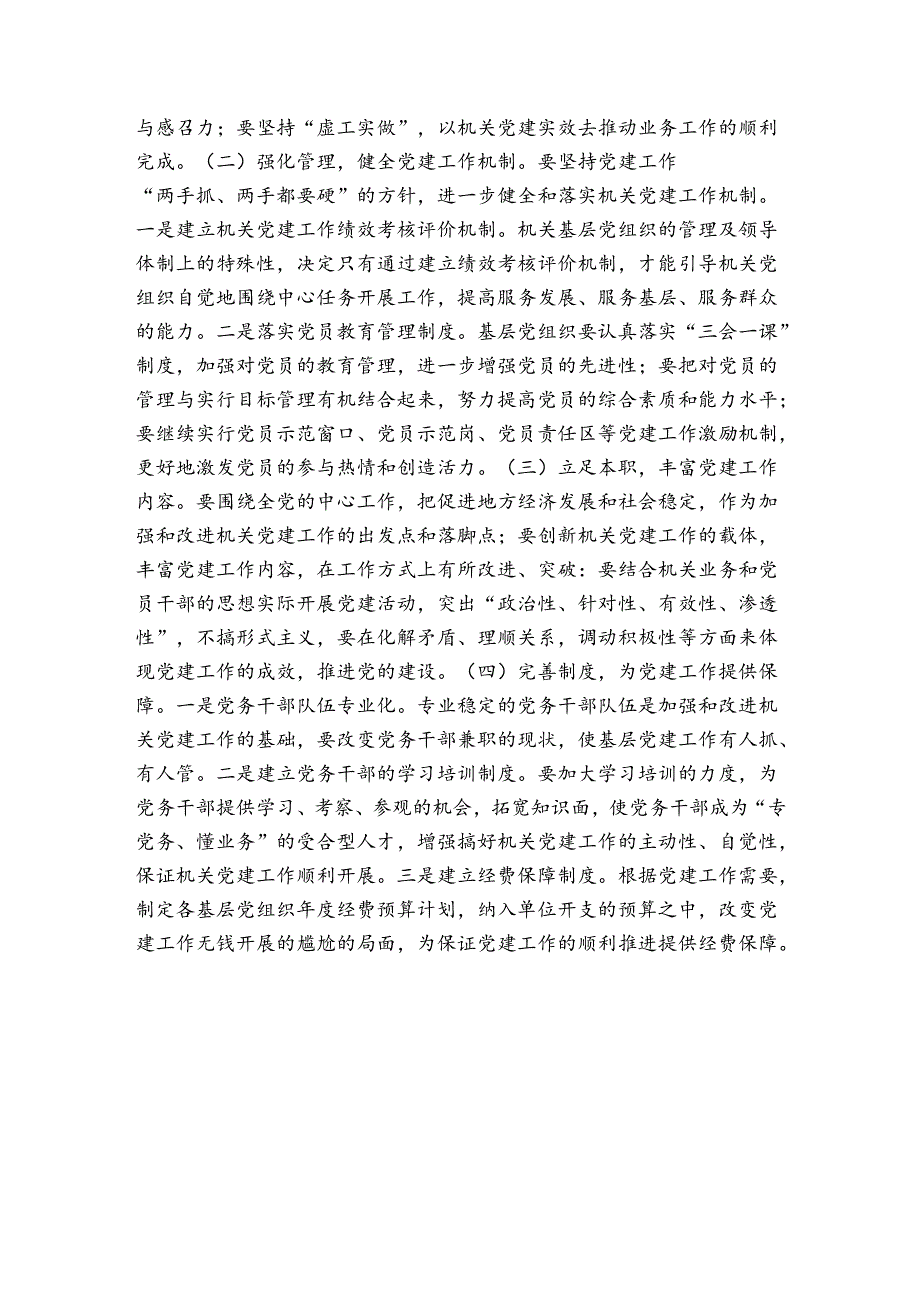 与感召力；要坚持“虚工实做”，以机关党建实效去推动业务工作的顺利完成。（二）强化管理，健全党建工作机制。要坚持党建工作“两手抓、两手都要硬”的方针，进一步健全和落实机关党建工作机制。一是建立机关党建工作绩效考核评价机制。机关基层党组织的管理及领导体制上的特殊性，决定只有通过建立绩效考核评价机制，才能引导机关党组织自觉地围绕中心任务开展工作，提高服务发展、服务基层、服务群众的能力。二是落实党员教育管理制度。基层党组织要认真落实“三会一课”制度，加强对党员的教育管理，进一步增强党员的先进性；要把对党员的管理与实行目标管理有机结合起来，努力提高党员的综合素质和能力水平；要继续实行党员示范窗口、党员示范岗、党员责任区等党建工作激励机制，更好地激发党员的参与热情和创造活力。（三）立足本职，丰富党建工作内容。要围绕全党的中心工作，把促进地方经济发展和社会稳定，作为加强和改进机关党建工作的出发点和落脚点；要创新机关党建工作的载体，丰富党建工作内容，在工作方式上有所改进、突破：要结合机关业务和党员干部的思想实际开展党建活动，突出“政治性、针对性、有效性、渗透性”，不搞形式主义，要在化解矛盾、理顺关系，调动积极性等方面来体现党建工作的成效，推进党的建设。（四）完善制度，为党建工作提供保障。一是党务干部队伍专业化。专业稳定的党务干部队伍是加强和改进机关党建工作的基础，要改变党务干部兼职的现状，使基层党建工作有人抓、有人管。二是建立党务干部的学习培训制度。要加大学习培训的力度，为党务干部提供学习、考察、参观的机会，拓宽知识面，使党务干部成为“专党务、懂业务”的受合型人才，增强搞好机关党建工作的主动性、自觉性，保证机关党建工作顺利开展。三是建立经费保障制度。根据党建工作需要，制定各基层党组织年度经费预算计划，纳入单位开支的预算之中，改变党建工作无钱开展的尴尬的局面，为保证党建工作的顺利推进提供经费保障。